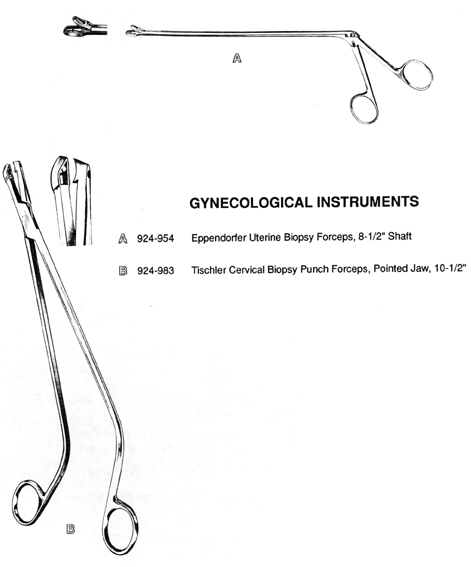 A

GYNECOLOGICAL INSTRUMENTS

A 924-954 Eppendorfer Uterine Biopsy Forceps, 8-1/2" Shaft

B 924-983 Tischler Cervical Biopsy Punch Forceps, Pointed Jaw, 10-1/2"

B